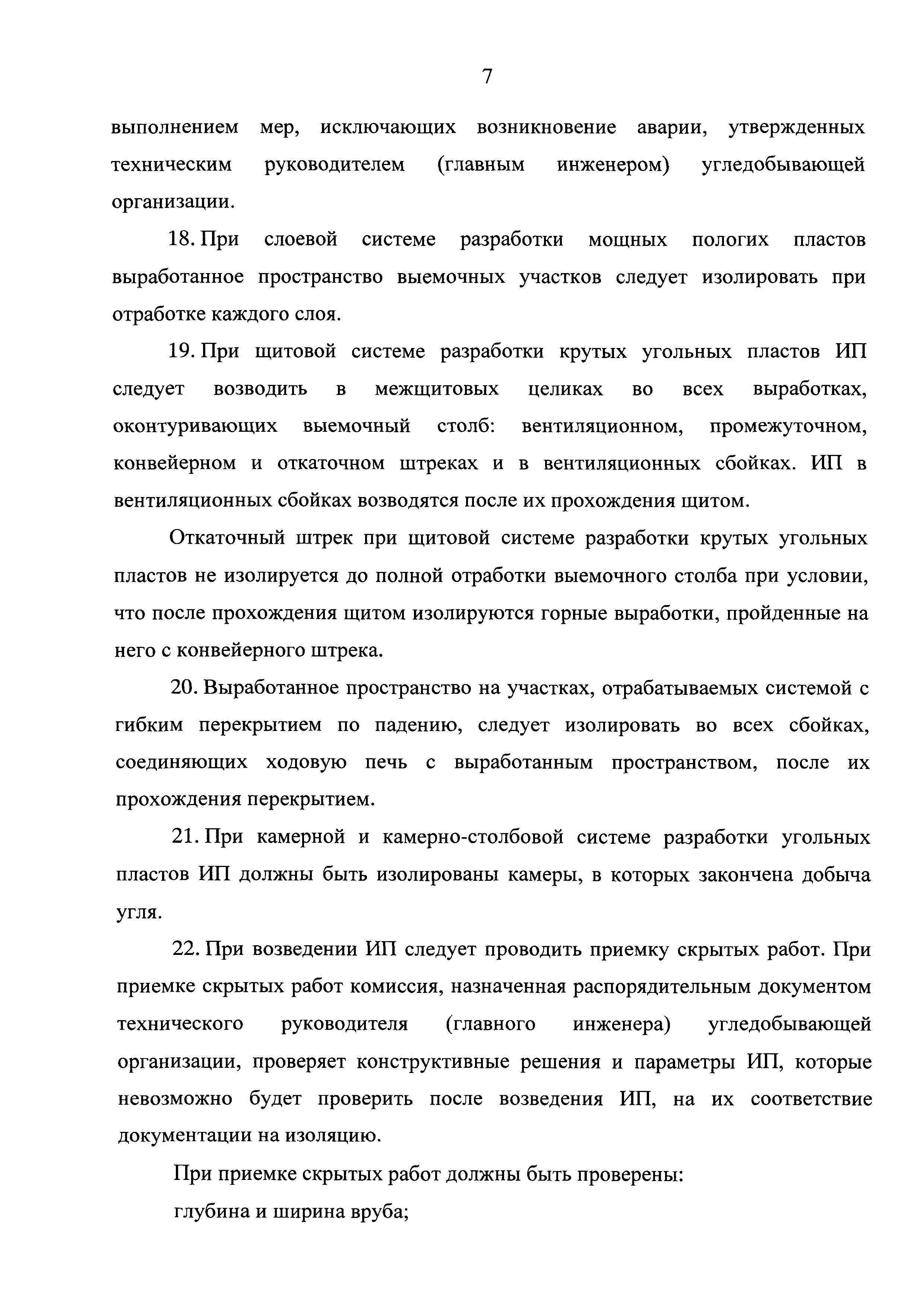 7

выполнением мер, исключающих возникновение аварии, утвержденных техническим руководителем (главным инженером) угледобывающей организации.

18. При слоевой системе разработки мощных пологих пластов выработанное пространство выемочных участков следует изолировать при отработке каждого слоя.

19. При щитовой системе разработки крутых угольных пластов ИП следует возводить в межщитовых целиках во всех выработках, оконтуривающих выемочный столб: вентиляционном, промежуточном, конвейерном и откаточном штреках и в вентиляционных сбойках. ИП в вентиляционных сбойках возводятся после их прохождения щитом.

Откаточный штрек при щитовой системе разработки крутых угольных пластов не изолируется до полной отработки выемочного столба при условии, что после прохождения щитом изолируются горные выработки, пройденные на него с конвейерного штрека.

20. Выработанное пространство на участках, отрабатываемых системой с гибким перекрытием по падению, следует изолировать во всех сбойках, соединяющих ходовую печь с выработанным пространством, после их прохождения перекрытием.

21. При камерной и камерно-столбовой системе разработки угольных пластов ИП должны быть изолированы камеры, в которых закончена добыча угля.

22. При возведении ИП следует проводить приемку скрытых работ. При приемке скрытых работ комиссия, назначенная распорядительным документом технического руководителя (главного инженера) угледобывающей организации, проверяет конструктивные решения и параметры ИП, которые невозможно будет проверить после возведения ИП, на их соответствие документации на изоляцию.

При приемке скрытых работ должны быть проверены:

глубина и ширина вруба;